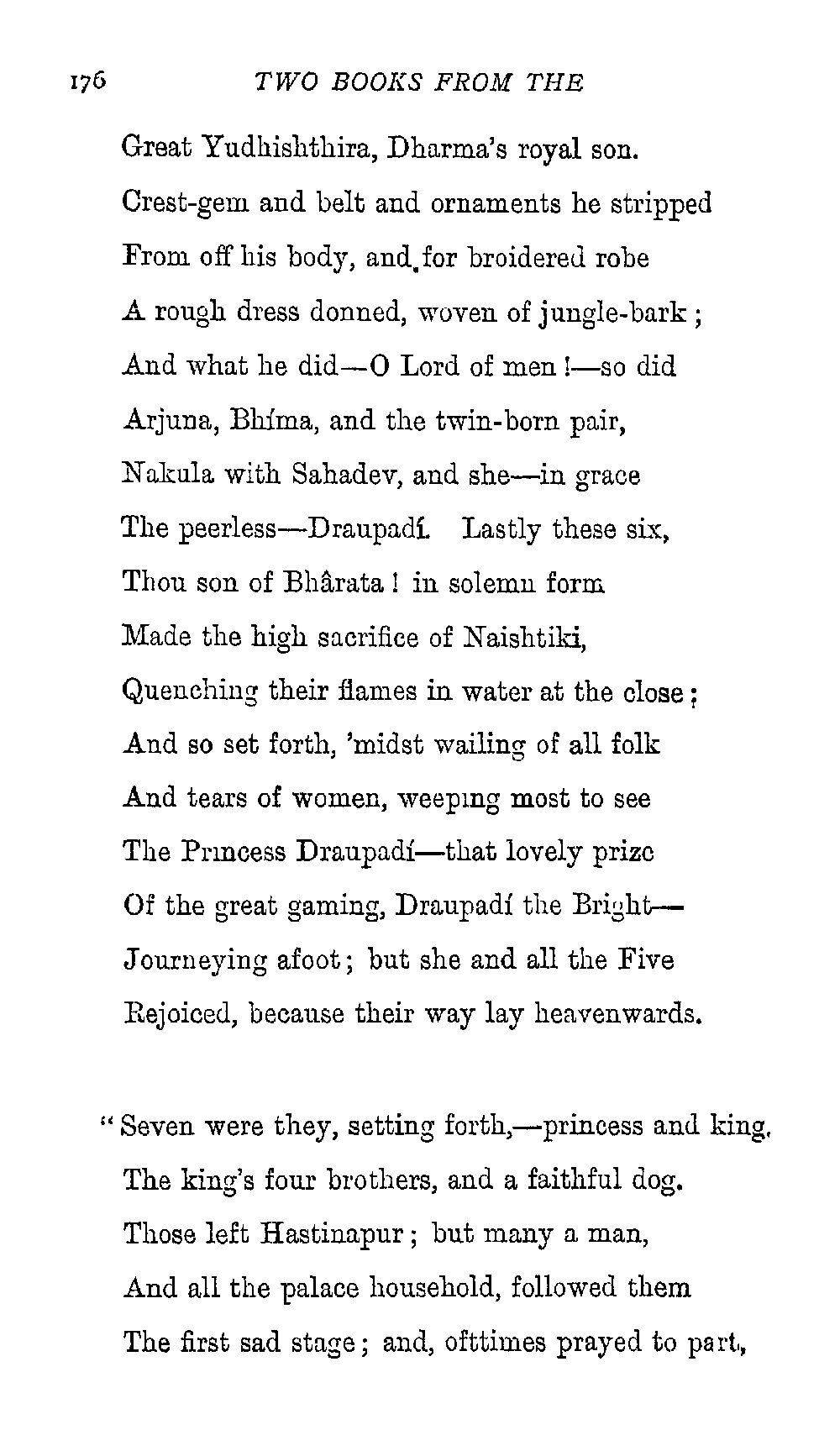 176 TWO BOOKS FROM THE

Great Yudhishthira, Dharma's royal son.
Crest-gem and belt and ornaments he stripped
From off his body, and for broidered robe
A rough dress donned, woven of jungle-bark;
And what he did—O Lord of men!—so did
Arjuna, Bhíma, and the twin-born pair,
Nakula with Sahadev, and she—in grace
The peerless—Draupadí. Lastly these six,
Thou son of Bhârata! in solemn form
Made the high sacrifice of Naishtiki,
Quenching their flames in water at the close;
And so set forth, 'midst wailing of all folk
And tears of women, weeping most to see
The Princess Draupadí—that lovely prize
Of the great gaming, Draupadí the Bright—
Journeying afoot; but she and all the Five
Rejoiced, because their way lay heavenwards.

"Seven were they, setting forth,—princess and king,
The king's four brothers, and a faithful dog.
Those left Hastinapur; but many a man,
And all the palace household, followed them
The first sad stage; and, ofttimes prayed to part,